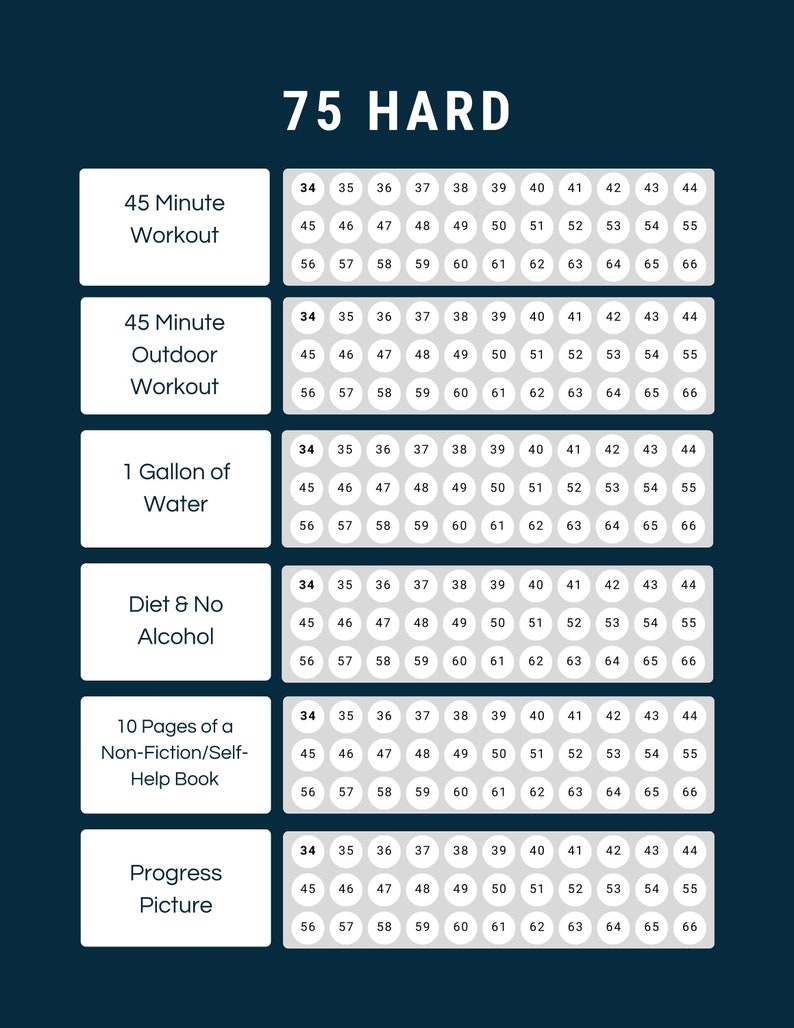 75 HARD

45 Minute Workout

34 35 36 37 38 39 40 41 42 43 44
45 46 47 48 49 50 51 52 53 54 55
56 57 58 59 60 61 62 63 64 65 66

45 Minute Outdoor Workout

34 35 36 37 38 39 40 41 42 43 44
45 46 47 48 49 50 51 52 53 54 55
56 57 58 59 60 61 62 63 64 65 66

1 Gallon of Water

34 35 36 37 38 39 40 41 42 43 44
45 46 47 48 49 50 51 52 53 54 55
56 57 58 59 60 61 62 63 64 65 66

Diet & No Alcohol

34 35 36 37 38 39 40 41 42 43 44
45 46 47 48 49 50 51 52 53 54 55
56 57 58 59 60 61 62 63 64 65 66

10 Pages of a Non-Fiction/Self-Help Book

34 35 36 37 38 39 40 41 42 43 44
45 46 47 48 49 50 51 52 53 54 55
56 57 58 59 60 61 62 63 64 65 66

Progress Picture

34 35 36 37 38 39 40 41 42 43 44
45 46 47 48 49 50 51 52 53 54 55
56 57 58 59 60 61 62 63 64 65 66